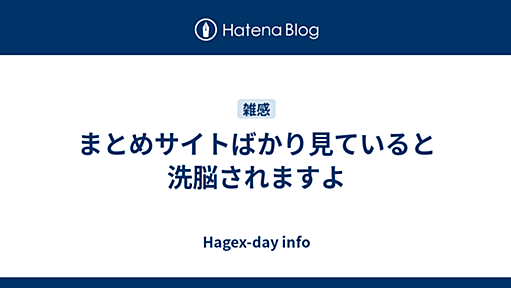 Hatena Blog

雑感

まとめサイトばかり見ていると洗脳されますよ

Hagex-day info